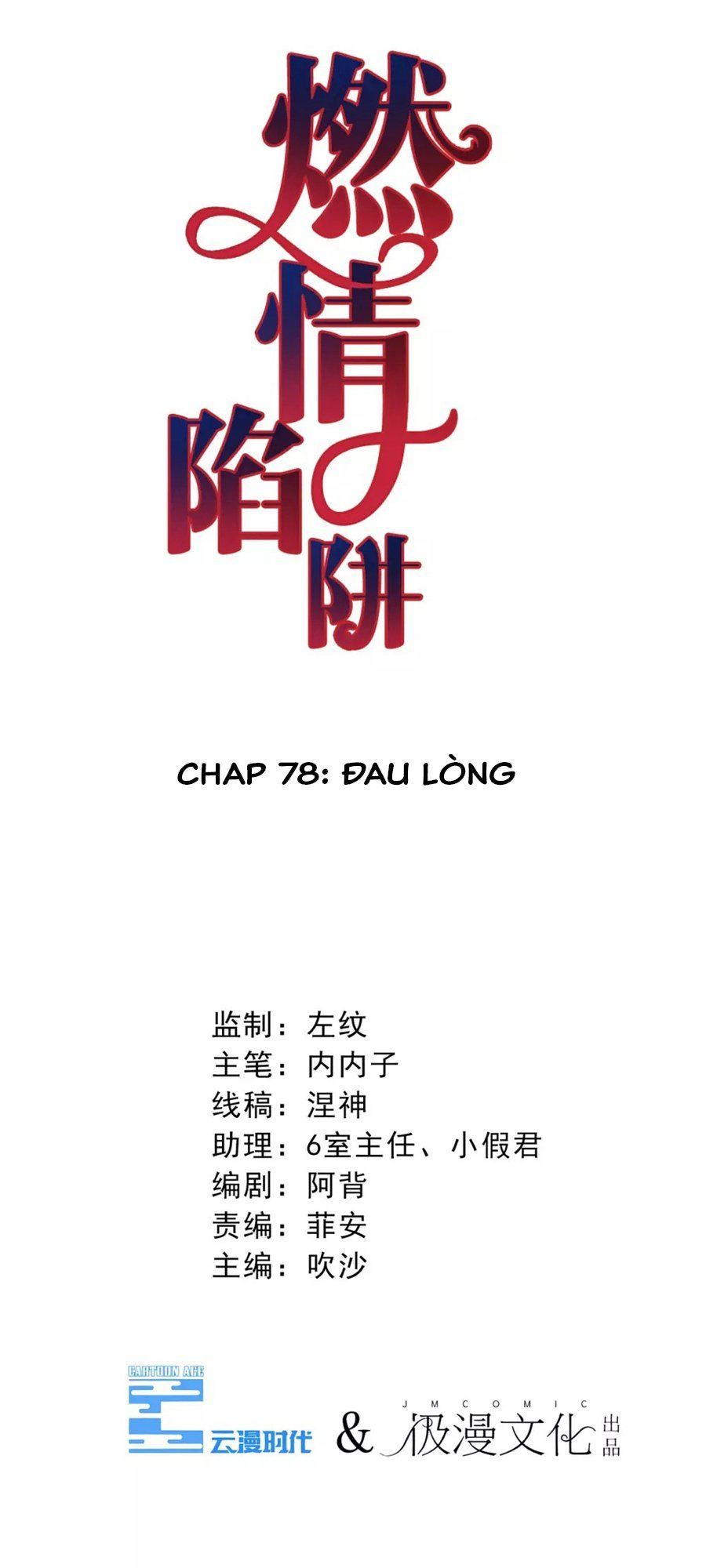 燃情陷阱

CHAP 78: ĐAU LÒNG

监制：左纹
主笔：内内子
线稿：涅神
助理：6室主任、小假君
编剧：阿背
责编：菲安
主编：吹沙

CARTOON AGE
云漫时代 & JMCOMIC 极漫文化 出品